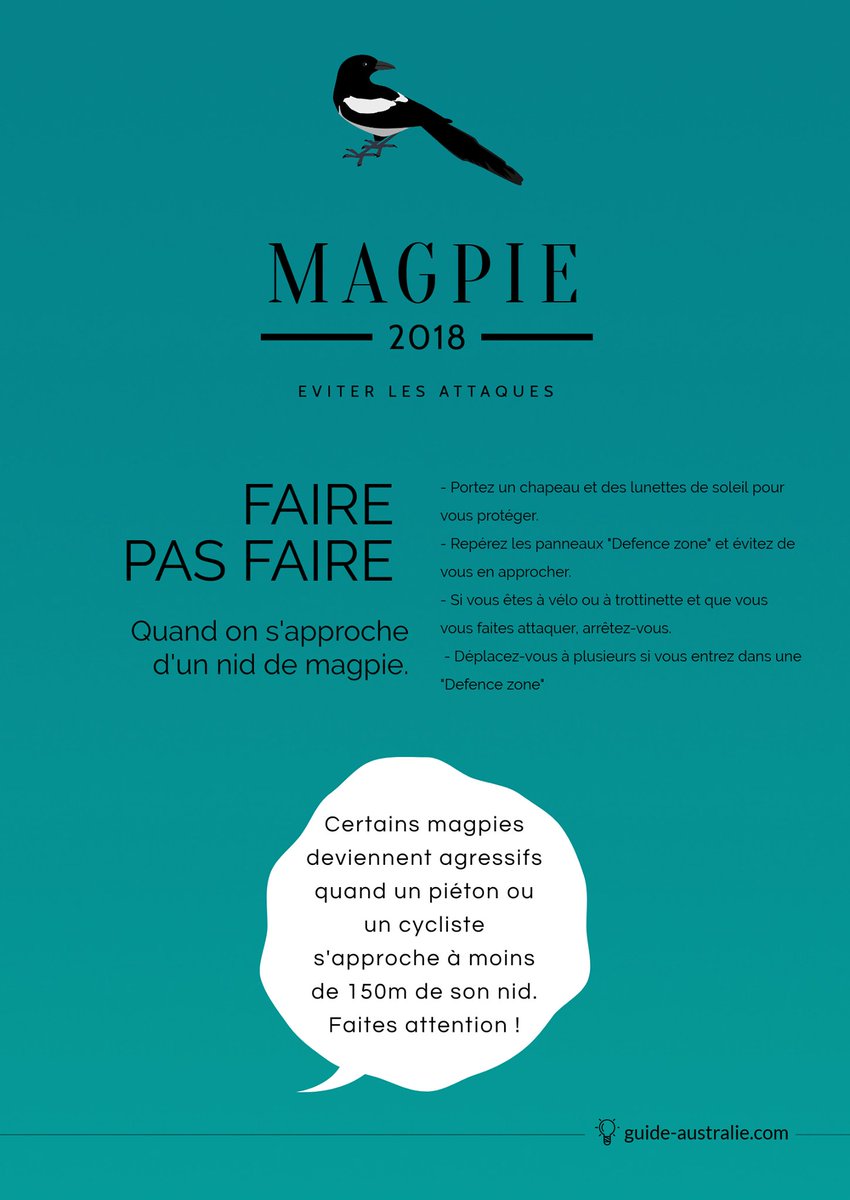 MAGPIE

2018

EVITER LES ATTAQUES

FAIRE
PAS FAIRE

Quand on s'approche d'un nid de magpie.

- Portez un chapeau et des lunettes de soleil pour vous protéger.
- Repérez les panneaux "Defence zone" et évitez de vous en approcher.
- Si vous êtes à vélo ou à trottinette et que vous vous faites attaquer, arrêtez-vous.
- Déplacez-vous à plusieurs si vous entrez dans une "Defence zone"

Certains magpies deviennent agressifs quand un piéton ou un cycliste s'approche à moins de 150m de son nid. Faites attention !

guide-australie.com